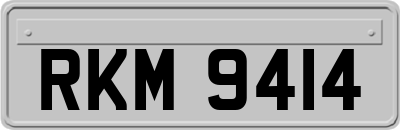 RKM 9414